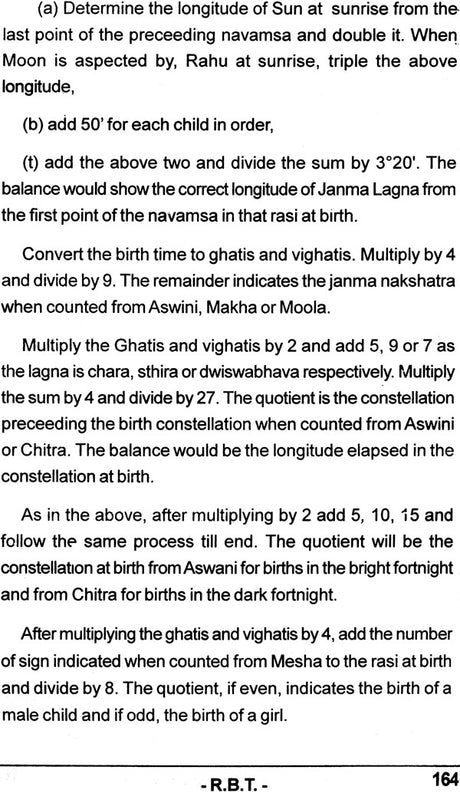 (a) Determine the longitude of Sun at sunrise from the last point of the preceeding navamsa and double it. When Moon is aspected by, Rahu at sunrise, triple the above longitude,

(b) add 50' for each child in order,

(t) add the above two and divide the sum by 3°20'. The balance would show the correct longitude of Janma Lagna from the first point of the navamsa in that rasi at birth.

Convert the birth time to ghatis and vighatis. Multiply by 4 and divide by 9. The remainder indicates the janma nakshatra when counted from Aswini, Makha or Moola.

Multiply the Ghatis and vighatis by 2 and add 5, 9 or 7 as the lagna is chara, sthira or dwiswabhava respectively. Multiply the sum by 4 and divide by 27. The quotient is the constellation preceeding the birth constellation when counted from Aswini or Chitra. The balance would be the longitude elapsed in the constellation at birth.

As in the above, after multiplying by 2 add 5, 10, 15 and follow the same process till end. The quotient will be the constellation at birth from Aswani for births in the bright fortnight and from Chitra for births in the dark fortnight.

After multiplying the ghatis and vighatis by 4, add the number of sign indicated when counted from Mesha to the rasi at birth and divide by 8. The quotient, if even, indicates the birth of a male child and if odd, the birth of a girl.

- R.B.T. -

164